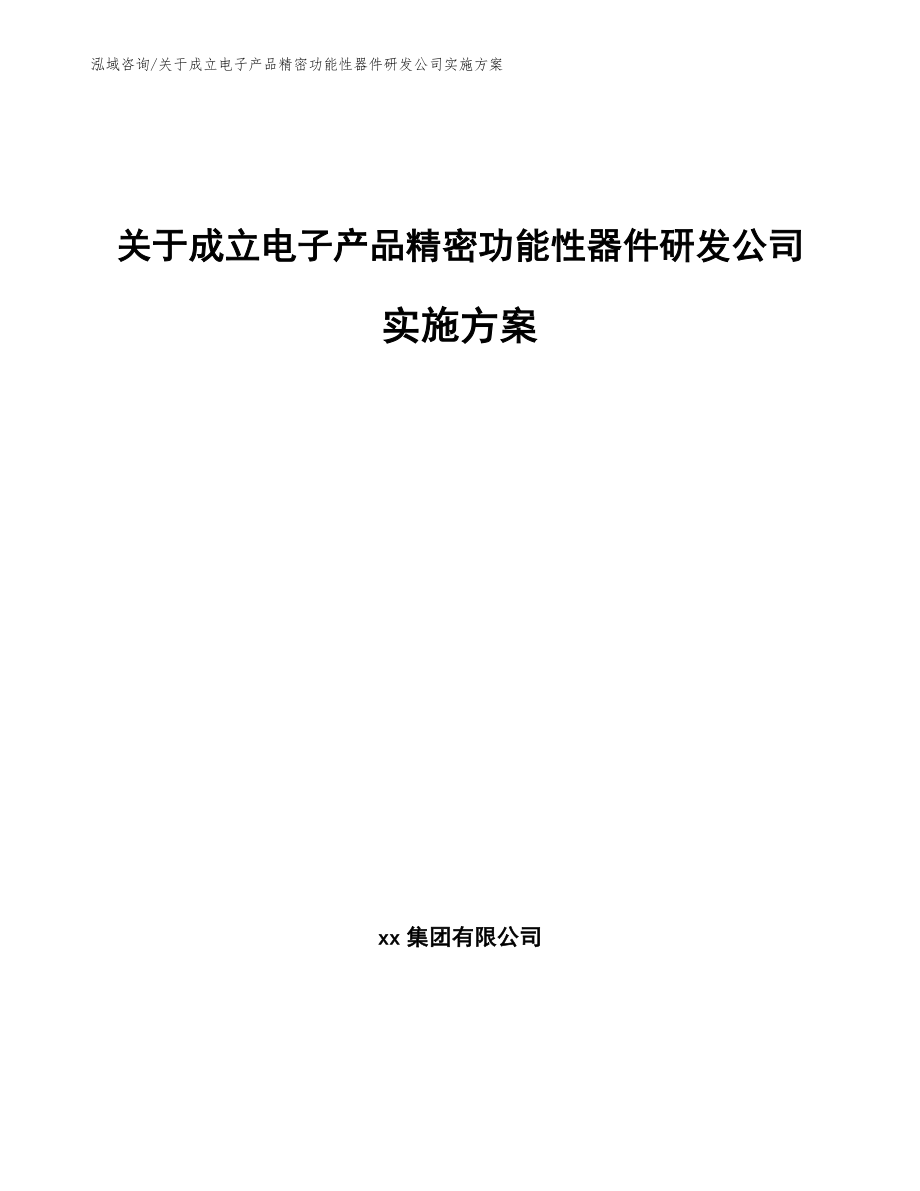 泓域咨询/关于成立电子产品精密功能性器件研发公司实施方案

关于成立电子产品精密功能性器件研发公司实施方案

xx 集团有限公司